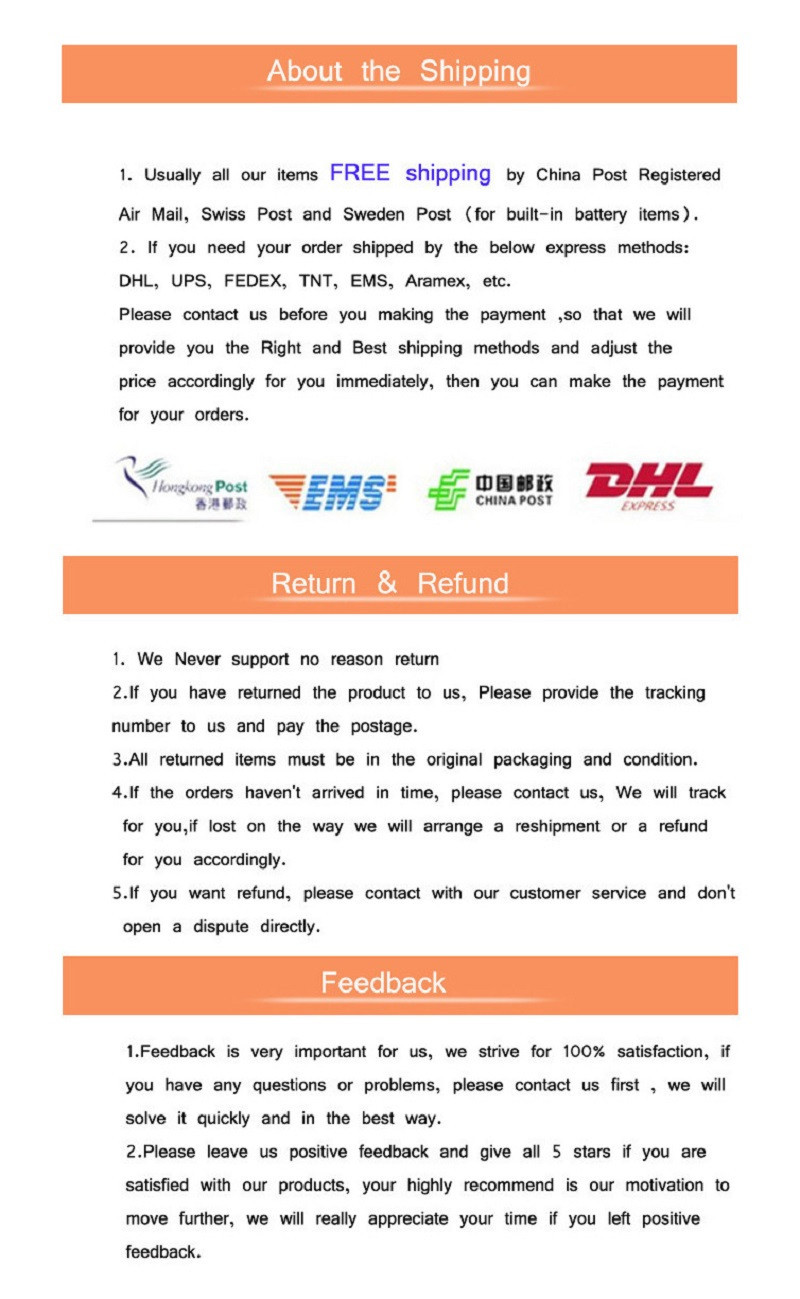 About the Shipping

1. Usually all our items FREE shipping by China Post Registered Air Mail, Swiss Post and Sweden Post (for built-in battery items).
2. If you need your order shipped by the below express methods: DHL, UPS, FEDEX, TNT, EMS, Aramex, etc.
Please contact us before you making the payment ,so that we will provide you the Right and Best shipping methods and adjust the price accordingly for you immediately, then you can make the payment for your orders.

Hongkong Post 香港郵政 EMS 中国邮政 CHINA POST DHL EXPRESS

Return & Refund

1. We Never support no reason return
2.If you have returned the product to us, Please provide the tracking number to us and pay the postage.
3.All returned items must be in the original packaging and condition.
4.If the orders haven't arrived in time, please contact us, We will track for you,if lost on the way we will arrange a reshipment or a refund for you accordingly.
5.If you want refund, please contact with our customer service and don't open a dispute directly.

Feedback

1.Feedback is very important for us, we strive for 100% satisfaction, if you have any questions or problems, please contact us first , we will solve it quickly and in the best way.
2.Please leave us positive feedback and give all 5 stars if you are satisfied with our products, your highly recommend is our motivation to move further, we will really appreciate your time if you left positive feedback.